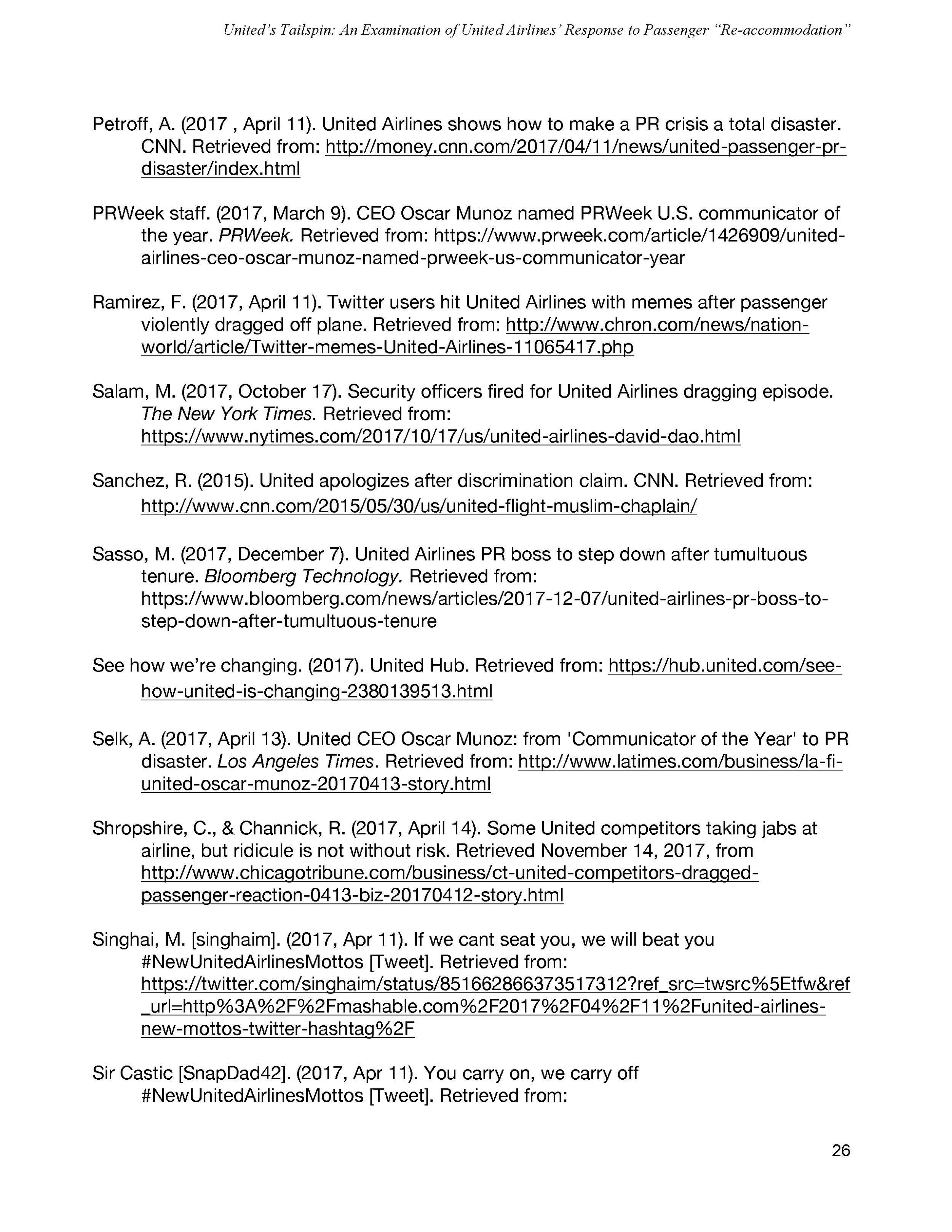 United's Tailspin: An Examination of United Airlines' Response to Passenger "Re-accommodation"

Petroff, A. (2017 , April 11). United Airlines shows how to make a PR crisis a total disaster. CNN. Retrieved from: http://money.cnn.com/2017/04/11/news/united-passenger-pr-disaster/index.html

PRWeek staff. (2017, March 9). CEO Oscar Munoz named PRWeek U.S. communicator of the year. PRWeek. Retrieved from: https://www.prweek.com/article/1426909/united-airlines-ceo-oscar-munoz-named-prweek-us-communicator-year

Ramirez, F. (2017, April 11). Twitter users hit United Airlines with memes after passenger violently dragged off plane. Retrieved from: http://www.chron.com/news/nation-world/article/Twitter-memes-United-Airlines-11065417.php

Salam, M. (2017, October 17). Security officers fired for United Airlines dragging episode. The New York Times. Retrieved from: https://www.nytimes.com/2017/10/17/us/united-airlines-david-dao.html

Sanchez, R. (2015). United apologizes after discrimination claim. CNN. Retrieved from: http://www.cnn.com/2015/05/30/us/united-flight-muslim-chaplain/

Sasso, M. (2017, December 7). United Airlines PR boss to step down after tumultuous tenure. Bloomberg Technology. Retrieved from: https://www.bloomberg.com/news/articles/2017-12-07/united-airlines-pr-boss-to-step-down-after-tumultuous-tenure

See how we're changing. (2017). United Hub. Retrieved from: https://hub.united.com/see-how-united-is-changing-2380139513.html

Selk, A. (2017, April 13). United CEO Oscar Munoz: from 'Communicator of the Year' to PR disaster. Los Angeles Times. Retrieved from: http://www.latimes.com/business/la-fi-united-oscar-munoz-20170413-story.html

Shropshire, C., & Channick, R. (2017, April 14). Some United competitors taking jabs at airline, but ridicule is not without risk. Retrieved November 14, 2017, from http://www.chicagotribune.com/business/ct-united-competitors-dragged-passenger-reaction-0413-biz-20170412-story.html

Singhai, M. [singhaim]. (2017, Apr 11). If we cant seat you, we will beat you #NewUnitedAirlinesMottos [Tweet]. Retrieved from: https://twitter.com/singhaim/status/851662866373517312?ref_src=twsrc%5Etfw&ref_url=http%3A%2F%2Fmashable.com%2F2017%2F04%2F11%2Funited-airlines-new-mottos-twitter-hashtag%2F

Sir Castic [SnapDad42]. (2017, Apr 11). You carry on, we carry off #NewUnitedAirlinesMottos [Tweet]. Retrieved from:

26